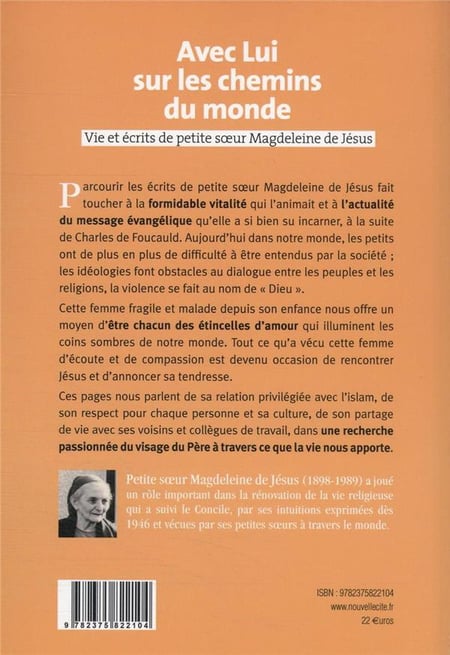 Avec Lui sur les chemins du monde

Vie et écrits de petite sœur Magdeleine de Jésus

Parcourir les écrits de petite sœur Magdeleine de Jésus fait toucher à la formidable vitalité qui l'animait et à l'actualité du message évangélique qu'elle a si bien su incarner, à la suite de Charles de Foucauld. Aujourd'hui dans notre monde, les petits ont de plus en plus de difficulté à être entendus par la société ; les idéologies font obstacles au dialogue entre les peuples et les religions, la violence se fait au nom de « Dieu ».

Cette femme fragile et malade depuis son enfance nous offre un moyen d'être chacun des étincelles d'amour qui illuminent les coins sombres de notre monde. Tout ce qu'a vécu cette femme d'écoute et de compassion est devenu occasion de rencontrer Jésus et d'annoncer sa tendresse.

Ces pages nous parlent de sa relation privilégiée avec l'islam, de son respect pour chaque personne et sa culture, de son partage de vie avec ses voisins et collègues de travail, dans une recherche passionnée du visage du Père à travers ce que la vie nous apporte.

Petite sœur Magdeleine de Jésus (1898-1989) a joué un rôle important dans la rénovation de la vie religieuse qui a suivi le Concile, par ses intuitions exprimées dès 1946 et vécues par ses petites sœurs à travers le monde.

9 782375 822104

ISBN : 9782375822104
www.nouvellecite.fr
22 €uros